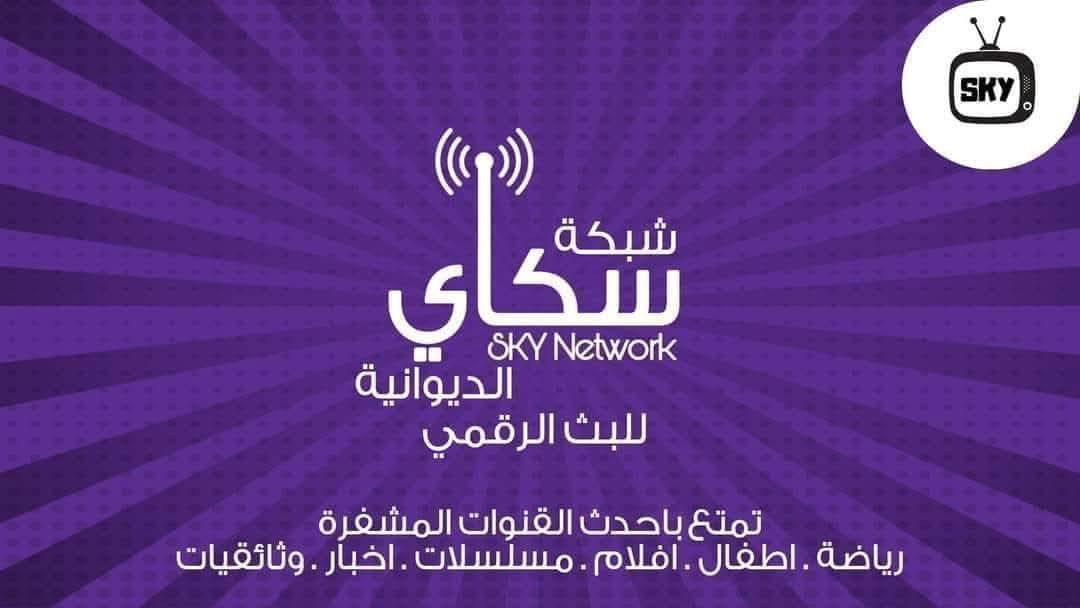 SKY

شبكة
سكاي
SKY Network
الديوانية
للبث الرقمي

تمتع باحدث القنوات المشفرة
رياضة . اطفال . افلام . مسلسلات . اخبار . وثائقيات